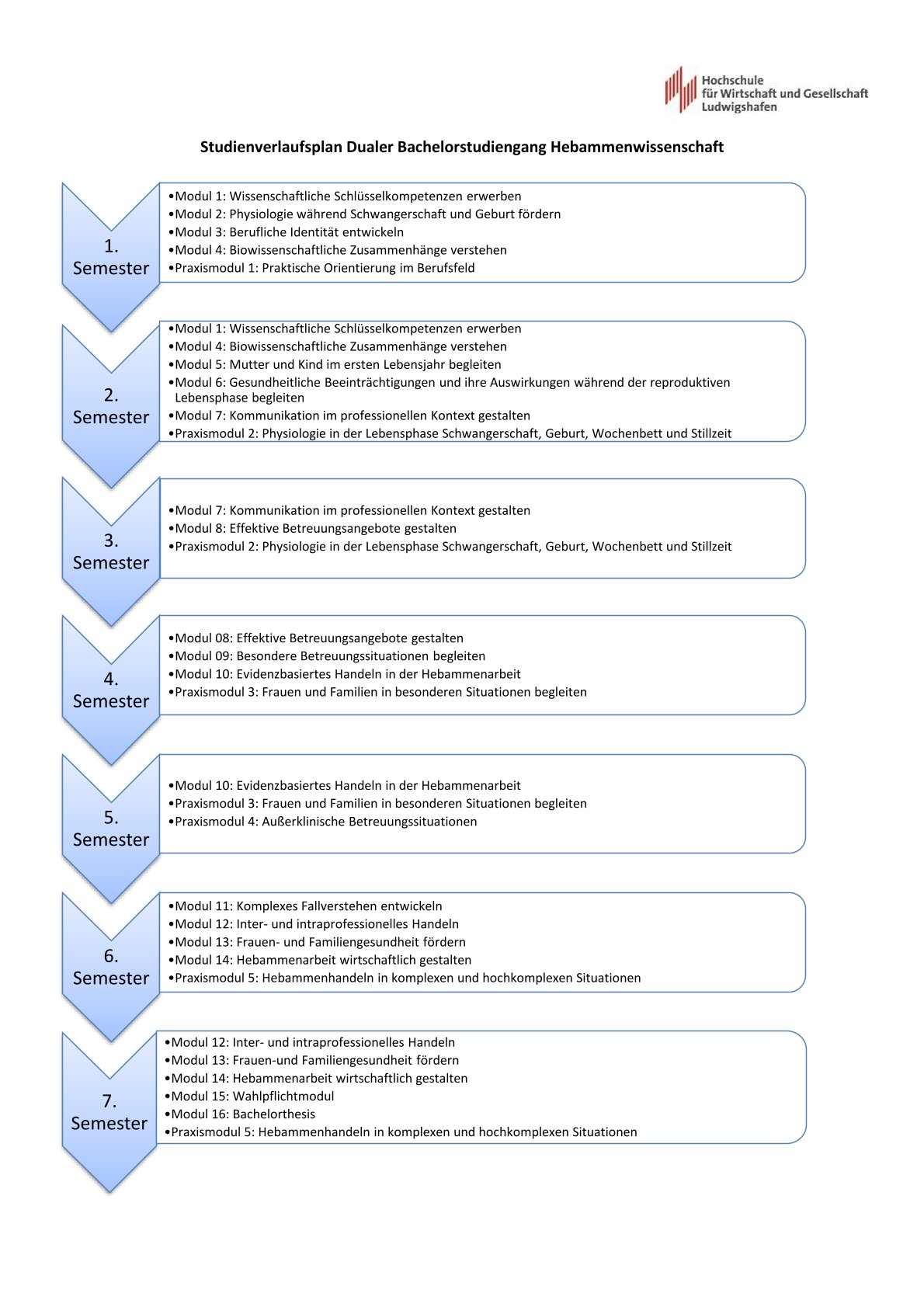 Hochschule
für Wirtschaft und Gesellschaft
Ludwigshafen

Studienverlaufsplan Dualer Bachelorstudiengang Hebammenwissenschaft

1. Semester

•Modul 1: Wissenschaftliche Schlüsselkompetenzen erwerben
•Modul 2: Physiologie während Schwangerschaft und Geburt fördern
•Modul 3: Berufliche Identität entwickeln
•Modul 4: Biowissenschaftliche Zusammenhänge verstehen
•Praxismodul 1: Praktische Orientierung im Berufsfeld

2. Semester

•Modul 1: Wissenschaftliche Schlüsselkompetenzen erwerben
•Modul 4: Biowissenschaftliche Zusammenhänge verstehen
•Modul 5: Mutter und Kind im ersten Lebensjahr begleiten
•Modul 6: Gesundheitliche Beeinträchtigungen und ihre Auswirkungen während der reproduktiven Lebensphase begleiten
•Modul 7: Kommunikation im professionellen Kontext gestalten
•Praxismodul 2: Physiologie in der Lebensphase Schwangerschaft, Geburt, Wochenbett und Stillzeit

3. Semester

•Modul 7: Kommunikation im professionellen Kontext gestalten
•Modul 8: Effektive Betreuungsangebote gestalten
•Praxismodul 2: Physiologie in der Lebensphase Schwangerschaft, Geburt, Wochenbett und Stillzeit

4. Semester

•Modul 08: Effektive Betreuungsangebote gestalten
•Modul 09: Besondere Betreuungssituationen begleiten
•Modul 10: Evidenzbasiertes Handeln in der Hebammenarbeit
•Praxismodul 3: Frauen und Familien in besonderen Situationen begleiten

5. Semester

•Modul 10: Evidenzbasiertes Handeln in der Hebammenarbeit
•Praxismodul 3: Frauen und Familien in besonderen Situationen begleiten
•Praxismodul 4: Außerklinische Betreuungssituationen

6. Semester

•Modul 11: Komplexes Fallverstehen entwickeln
•Modul 12: Inter- und intraprofessionelles Handeln
•Modul 13: Frauen- und Familiengesundheit fördern
•Modul 14: Hebammenarbeit wirtschaftlich gestalten
•Praxismodul 5: Hebammenhandeln in komplexen und hochkomplexen Situationen

7. Semester

•Modul 12: Inter- und intraprofessionelles Handeln
•Modul 13: Frauen-und Familiengesundheit fördern
•Modul 14: Hebammenarbeit wirtschaftlich gestalten
•Modul 15: Wahlpflichtmodul
•Modul 16: Bachelorthesis
•Praxismodul 5: Hebammenhandeln in komplexen und hochkomplexen Situationen